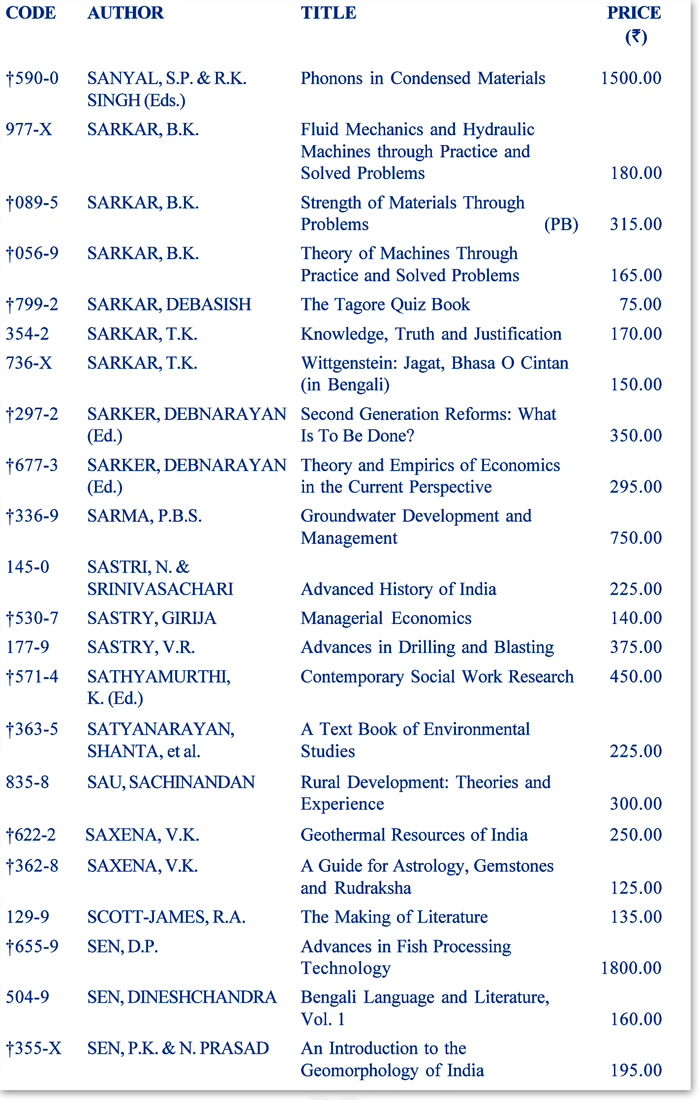 | CODE | AUTHOR | TITLE | PRICE (₹) |
|---|---|---|---|
| †590-0 | SANYAL, S.P. & R.K. SINGH (Eds.) | Phonons in Condensed Materials | 1500.00 |
| 977-X | SARKAR, B.K. | Fluid Mechanics and Hydraulic Machines through Practice and Solved Problems | 180.00 |
| †089-5 | SARKAR, B.K. | Strength of Materials Through Problems (PB) | 315.00 |
| †056-9 | SARKAR, B.K. | Theory of Machines Through Practice and Solved Problems | 165.00 |
| †799-2 | SARKAR, DEBASISH | The Tagore Quiz Book | 75.00 |
| 354-2 | SARKAR, T.K. | Knowledge, Truth and Justification | 170.00 |
| 736-X | SARKAR, T.K. | Wittgenstein: Jagat, Bhasa O Cintan (in Bengali) | 150.00 |
| †297-2 | SARKER, DEBNARAYAN (Ed.) | Second Generation Reforms: What Is To Be Done? | 350.00 |
| †677-3 | SARKER, DEBNARAYAN (Ed.) | Theory and Empirics of Economics in the Current Perspective | 295.00 |
| †336-9 | SARMA, P.B.S. | Groundwater Development and Management | 750.00 |
| 145-0 | SASTRI, N. & SRINIVASACHARI | Advanced History of India | 225.00 |
| †530-7 | SASTRY, GIRIJA | Managerial Economics | 140.00 |
| 177-9 | SASTRY, V.R. | Advances in Drilling and Blasting | 375.00 |
| †571-4 | SATHYAMURTHI, K. (Ed.) | Contemporary Social Work Research | 450.00 |
| †363-5 | SATYANARAYAN, SHANTA, et al. | A Text Book of Environmental Studies | 225.00 |
| 835-8 | SAU, SACHINANDAN | Rural Development: Theories and Experience | 300.00 |
| †622-2 | SAXENA, V.K. | Geothermal Resources of India | 250.00 |
| †362-8 | SAXENA, V.K. | A Guide for Astrology, Gemstones and Rudraksha | 125.00 |
| 129-9 | SCOTT-JAMES, R.A. | The Making of Literature | 135.00 |
| †655-9 | SEN, D.P. | Advances in Fish Processing Technology | 1800.00 |
| 504-9 | SEN, DINESHCHANDRA | Bengali Language and Literature, Vol. 1 | 160.00 |
| †355-X | SEN, P.K. & N. PRASAD | An Introduction to the Geomorphology of India | 195.00 |